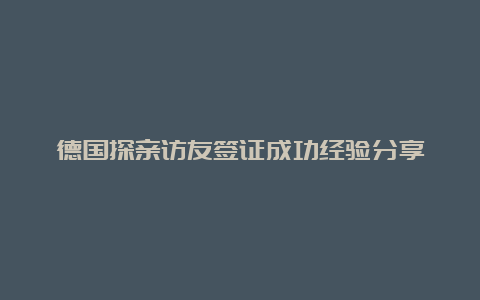 德国探亲访友签证成功经验分享